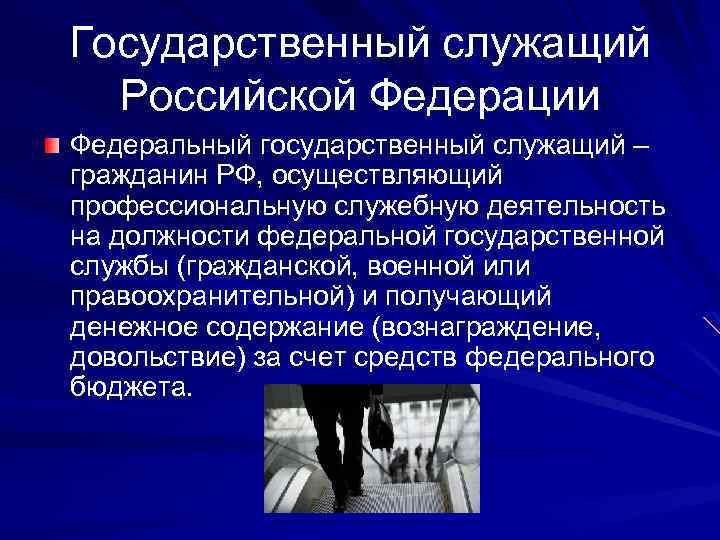 Государственный служащий Российской Федерации

Федеральный государственный служащий – гражданин РФ, осуществляющий профессиональную служебную деятельность на должности федеральной государственной службы (гражданской, военной или правоохранительной) и получающий денежное содержание (вознаграждение, довольствие) за счет средств федерального бюджета.